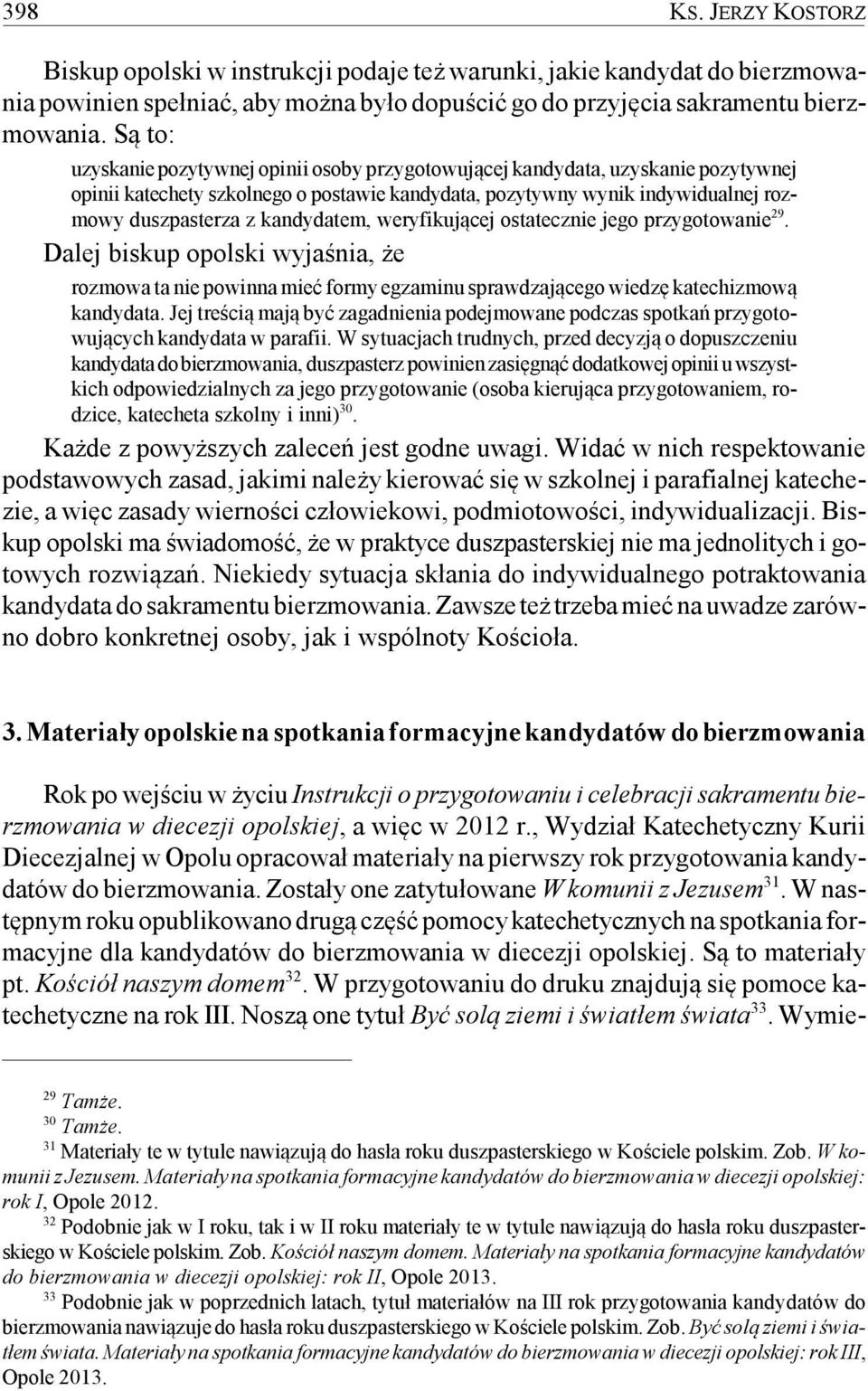 398 KS. JERZY KOSTORZ

Biskup opolski w instrukcji podaje też warunki, jakie kandydat do bierzmowania powinien spełniać, aby można było dopuścić go do przyjęcia sakramentu bierzmowania. Są to:

uzyskanie pozytywnej opinii osoby przygotowującej kandydata, uzyskanie pozytywnej opinii katechety szkolnego o postawie kandydata, pozytywny wynik indywidualnej rozmowy duszpasterza z kandydatem, weryfikującej ostatecznie jego przygotowanie$^{29}$.

Dalej biskup opolski wyjaśnia, że

rozmowa ta nie powinna mieć formy egzaminu sprawdzającego wiedzę katechizmową kandydata. Jej treścią mają być zagadnienia podejmowane podczas spotkań przygotowujących kandydata w parafii. W sytuacjach trudnych, przed decyzją o dopuszczeniu kandydata do bierzmowania, duszpasterz powinien zasięgnąć dodatkowej opinii u wszystkich odpowiedzialnych za jego przygotowanie (osoba kierująca przygotowaniem, rodzice, katecheta szkolny i inni)$^{30}$.

Każde z powyższych zaleceń jest godne uwagi. Widać w nich respektowanie podstawowych zasad, jakimi należy kierować się w szkolnej i parafialnej katechezie, a więc zasady wierności człowiekowi, podmiotowości, indywidualizacji. Biskup opolski ma świadomość, że w praktyce duszpasterskiej nie ma jednolitych i gotowych rozwiązań. Niekiedy sytuacja skłania do indywidualnego potraktowania kandydata do sakramentu bierzmowania. Zawsze też trzeba mieć na uwadze zarówno dobro konkretnej osoby, jak i wspólnoty Kościoła.

3. Materiały opolskie na spotkania formacyjne kandydatów do bierzmowania

Rok po wejściu w życiu Instrukcji o przygotowaniu i celebracji sakramentu bierzmowania w diecezji opolskiej, a więc w 2012 r., Wydział Katechetyczny Kurii Diecezjalnej w Opolu opracował materiały na pierwszy rok przygotowania kandydatów do bierzmowania. Zostały one zatytułowane W komunii z Jezusem$^{31}$. W następnym roku opublikowano drugą część pomocy katechetycznych na spotkania formacyjne dla kandydatów do bierzmowania w diecezji opolskiej. Są to materiały pt. Kościół naszym domem$^{32}$. W przygotowaniu do druku znajdują się pomoce katechetyczne na rok III. Noszą one tytuł Być solą ziemi i światłem świata$^{33}$. Wymie-

$^{29}$ Tamże.
$^{30}$ Tamże.
$^{31}$ Materiały te w tytule nawiązują do hasła roku duszpasterskiego w Kościele polskim. Zob. W komunii z Jezusem. Materiały na spotkania formacyjne kandydatów do bierzmowania w diecezji opolskiej: rok I, Opole 2012.
$^{32}$ Podobnie jak w I roku, tak i w II roku materiały te w tytule nawiązują do hasła roku duszpasterskiego w Kościele polskim. Zob. Kościół naszym domem. Materiały na spotkania formacyjne kandydatów do bierzmowania w diecezji opolskiej: rok II, Opole 2013.
$^{33}$ Podobnie jak w poprzednich latach, tytuł materiałów na III rok przygotowania kandydatów do bierzmowania nawiązuje do hasła roku duszpasterskiego w Kościele polskim. Zob. Być solą ziemi i światłem świata. Materiały na spotkania formacyjne kandydatów do bierzmowania w diecezji opolskiej: rok III, Opole 2013.